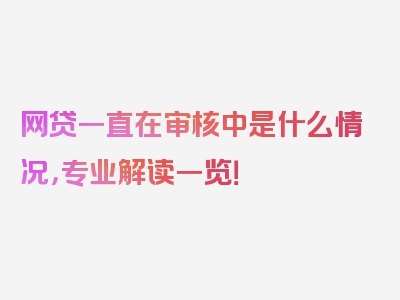 网贷一直在审核中是什么情况，专业解读一览!